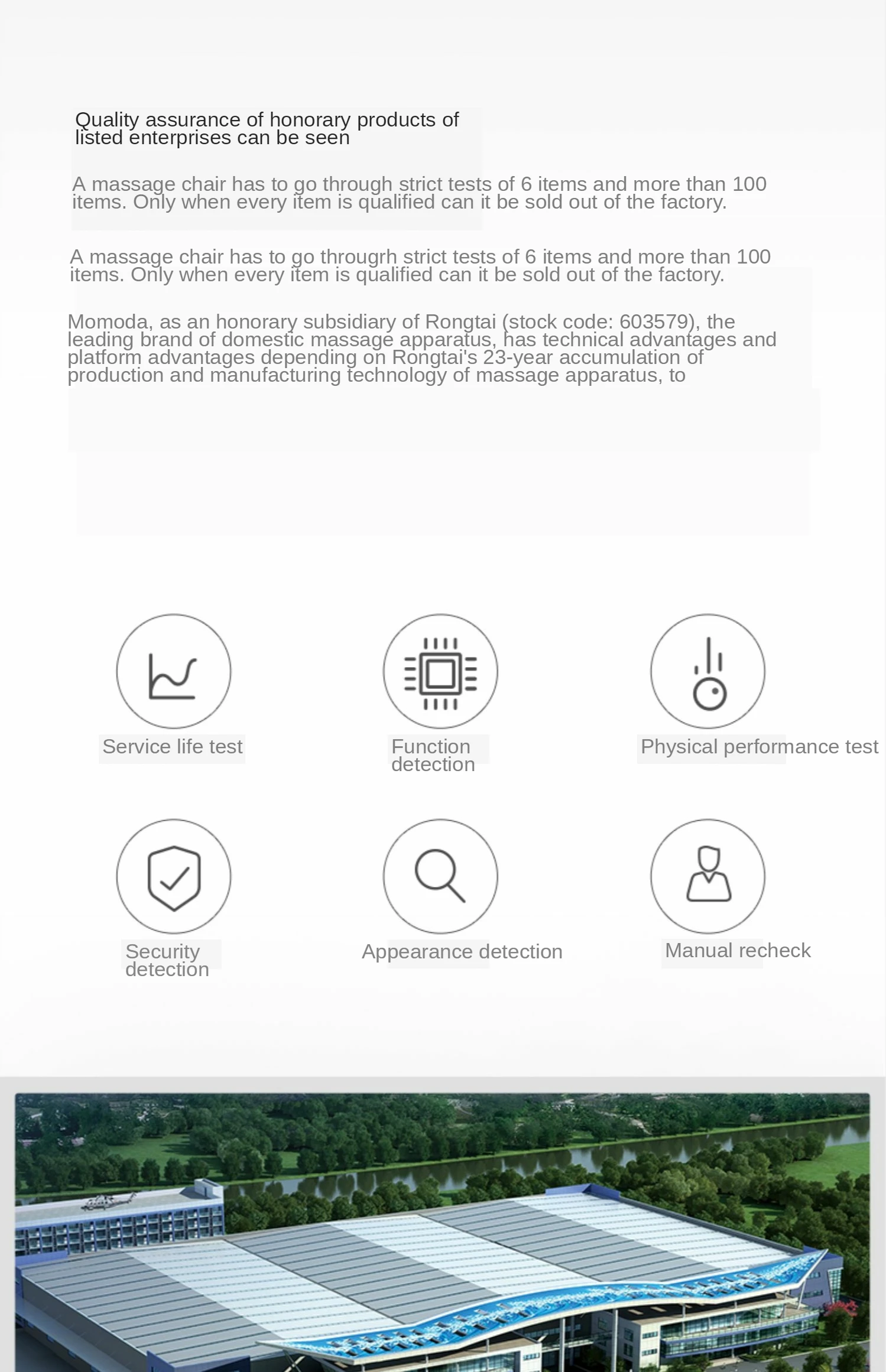 Quality assurance of honorary products of listed enterprises can be seen

A massage chair has to go through strict tests of 6 items and more than 100 items. Only when every item is qualified can it be sold out of the factory.

A massage chair has to go througrh strict tests of 6 items and more than 100 items. Only when every item is qualified can it be sold out of the factory.

Momoda, as an honorary subsidiary of Rongtai (stock code: 603579), the leading brand of domestic massage apparatus, has technical advantages and platform advantages depending on Rongtai's 23-year accumulation of production and manufacturing technology of massage apparatus, to

Service life test

Function detection

Physical performance test

Security detection

Appearance detection

Manual recheck